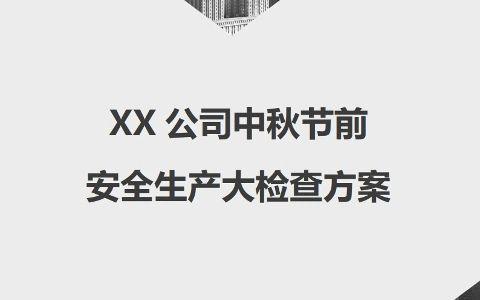 XX 公司中秋节前
安全生产大检查方案